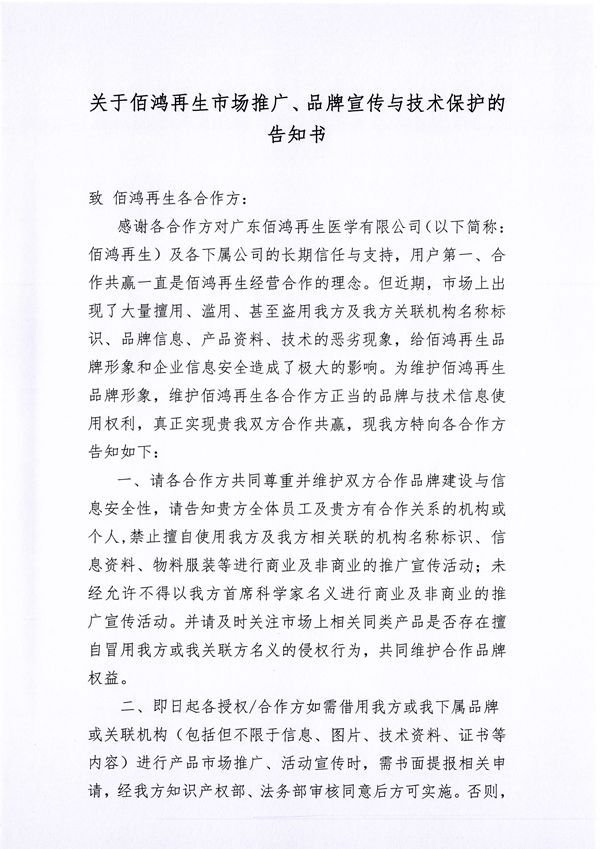 关于佰鸿再生市场推广、品牌宣传与技术保护的告知书

致 佰鸿再生各合作方：

感谢各合作方对广东佰鸿再生医学有限公司（以下简称：佰鸿再生）及各下属公司的长期信任与支持，用户第一、合作共赢一直是佰鸿再生经营合作的理念。但近期，市场上出现了大量擅用、滥用、甚至盗用我方及我方关联机构名称标识、品牌信息、产品资料、技术的恶劣现象，给佰鸿再生品牌形象和企业信息安全造成了极大的影响。为维护佰鸿再生品牌形象，维护佰鸿再生各合作方正当的品牌与技术信息使用权利，真正实现贵我双方合作共赢，现我方特向各合作方告知如下：

一、请各合作方共同尊重并维护双方合作品牌建设与信息安全性，请告知贵方全体员工及贵方有合作关系的机构或个人，禁止擅自使用我方及我方相关联的机构名称标识、信息资料、物料服装等进行商业及非商业的推广宣传活动；未经允许不得以我方首席科学家名义进行商业及非商业的推广宣传活动。并请及时关注市场上相关同类产品是否存在擅自冒用我方或我关联方名义的侵权行为，共同维护合作品牌权益。

二、即日起各授权/合作方如需借用我方或我下属品牌或关联机构（包括但不限于信息、图片、技术资料、证书等内容）进行产品市场推广、活动宣传时，需书面提报相关申请，经我方知识产权部、法务部审核同意后方可实施。否则，